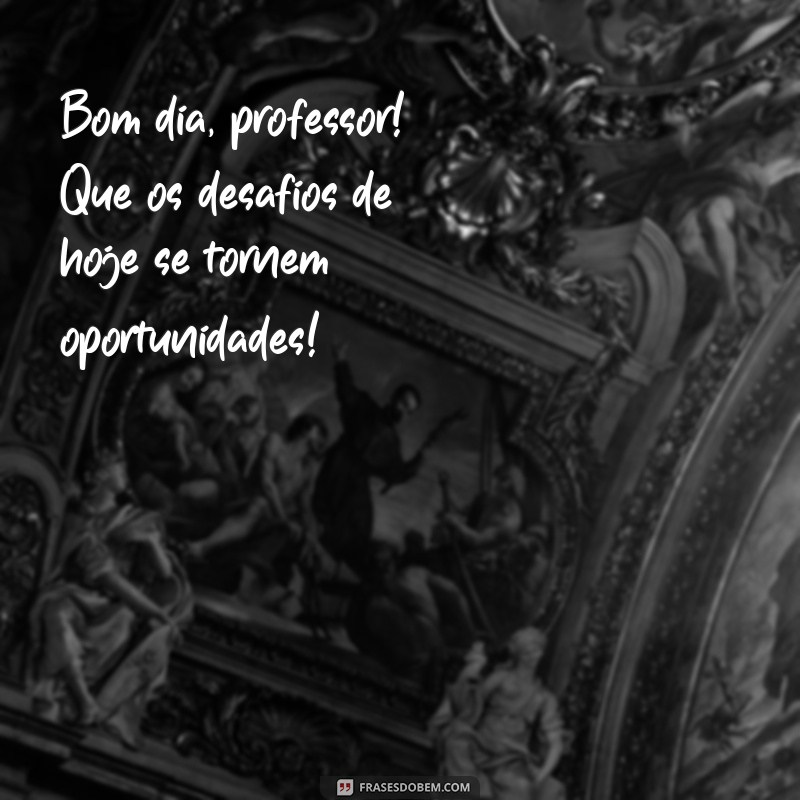 Bom dia, professor! Que os desafios de hoje se tornem oportunidades!

FRASESDOBEM.COM